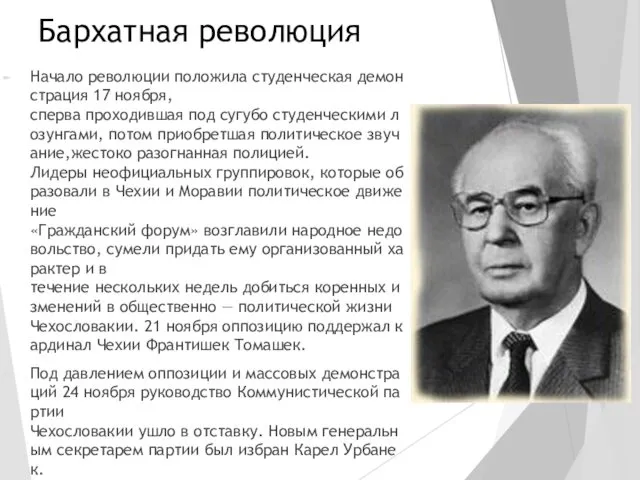 Бархатная революция

Начало революции положила студенческая демонстрация 17 ноября, сперва проходившая под сугубо студенческими лозунгами, потом приобретшая политическое звучание,жестоко разогнанная полицией. Лидеры неофициальных группировок, которые образовали в Чехии и Моравии политическое движение «Гражданский форум» возглавили народное недовольство, сумели придать ему организованный характер и в течение нескольких недель добиться коренных изменений в общественно — политической жизни Чехословакии. 21 ноября оппозицию поддержал кардинал Чехии Франтишек Томашек.

Под давлением оппозиции и массовых демонстраций 24 ноября руководство Коммунистической партии Чехословакии ушло в отставку. Новым генеральным секретарем партии был избран Карел Урбанек.